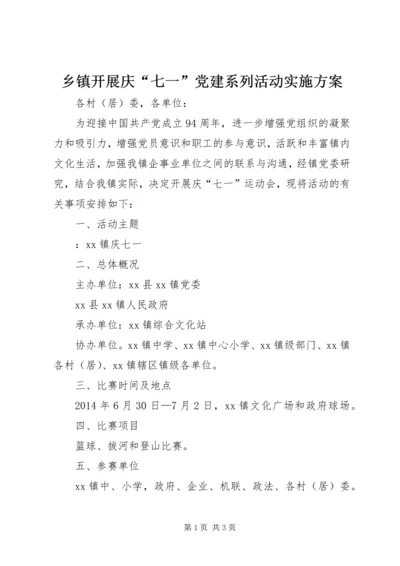 乡镇开展庆“七一”党建系列活动实施方案

各村（居）委，各单位：

为迎接中国共产党成立94周年，进一步增强党组织的凝聚力和吸引力，增强党员意识和职工的参与意识，活跃和丰富镇内文化生活，加强我镇企事业单位之间的联系与沟通，经镇党委研究，结合我镇实际，决定开展庆“七一”运动会，现将活动的有关事项安排如下：

一、活动主题

：xx镇庆七一

二、总体概况

主办单位：xx县xx镇党委

xx县xx镇人民政府

承办单位：xx镇综合文化站

协办单位。xx镇中学、xx镇中心小学、xx镇级部门、xx镇各村（居）、xx镇辖区镇级各单位。

三、比赛时间及地点

2014年6月30日—7月2日，xx镇文化广场和政府球场。

四、比赛项目

篮球、拔河和登山比赛。

五、参赛单位

xx镇中、小学，政府、企业、机联、政法、各村（居）委。

第1页 共3页